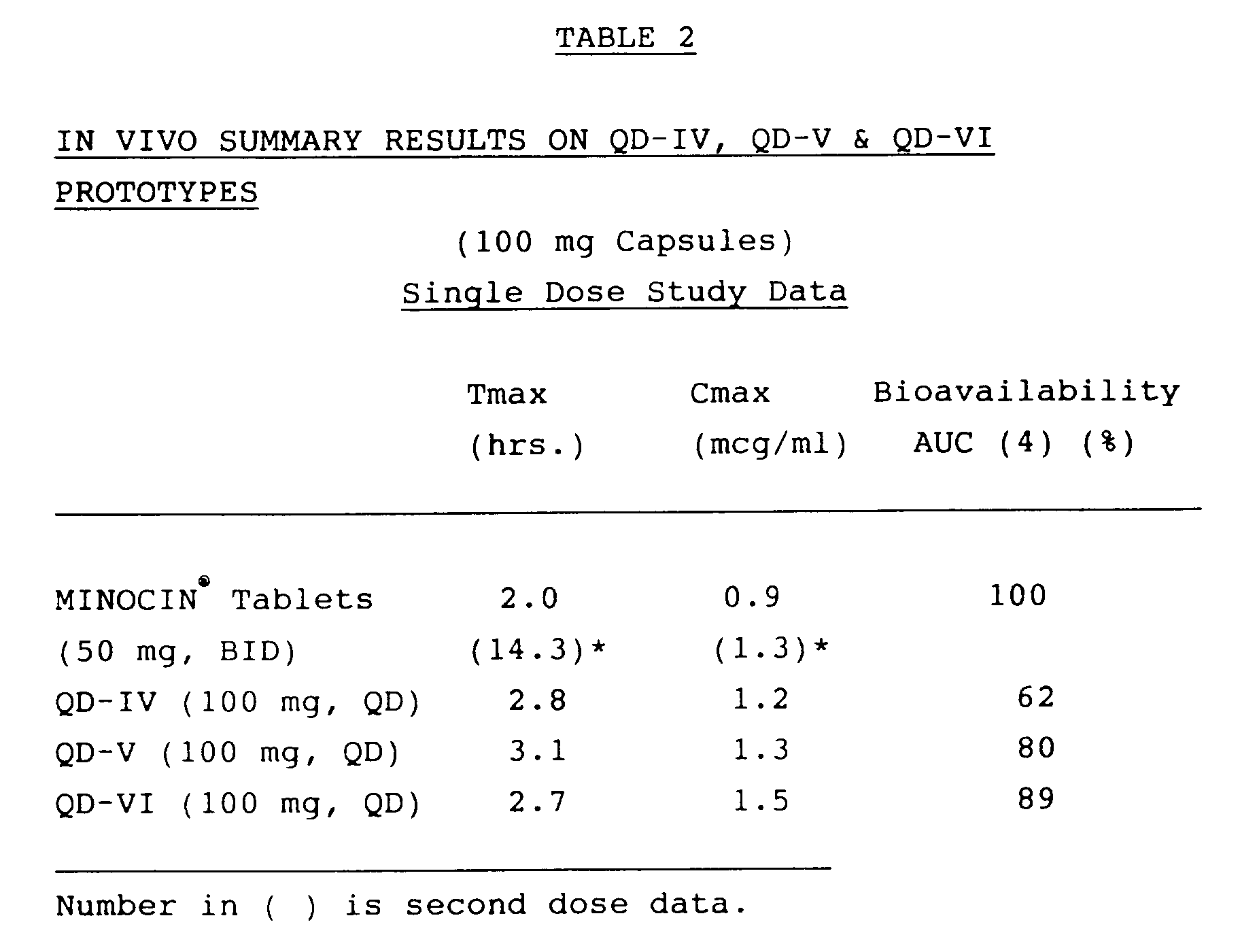 TABLE 2

IN VIVO SUMMARY RESULTS ON QD-IV, QD-V & QD-VI PROTOTYPES

(100 mg Capsules)

Single Dose Study Data

| | Tmax (hrs.) | Cmax (mcg/ml) | Bioavailability AUC (4) (%) |
|---|---|---|---|
| MINOCIN® Tablets | 2.0 | 0.9 | 100 |
| (50 mg, BID) | (14.3)* | (1.3)* | |
| QD-IV (100 mg, QD) | 2.8 | 1.2 | 62 |
| QD-V (100 mg, QD) | 3.1 | 1.3 | 80 |
| QD-VI (100 mg, QD) | 2.7 | 1.5 | 89 |

Number in ( ) is second dose data.